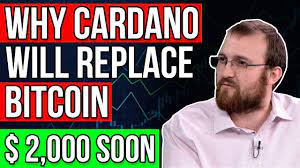 WHY CARDANO
WILL REPLACE
BITCOIN
$ 2,000 SOON